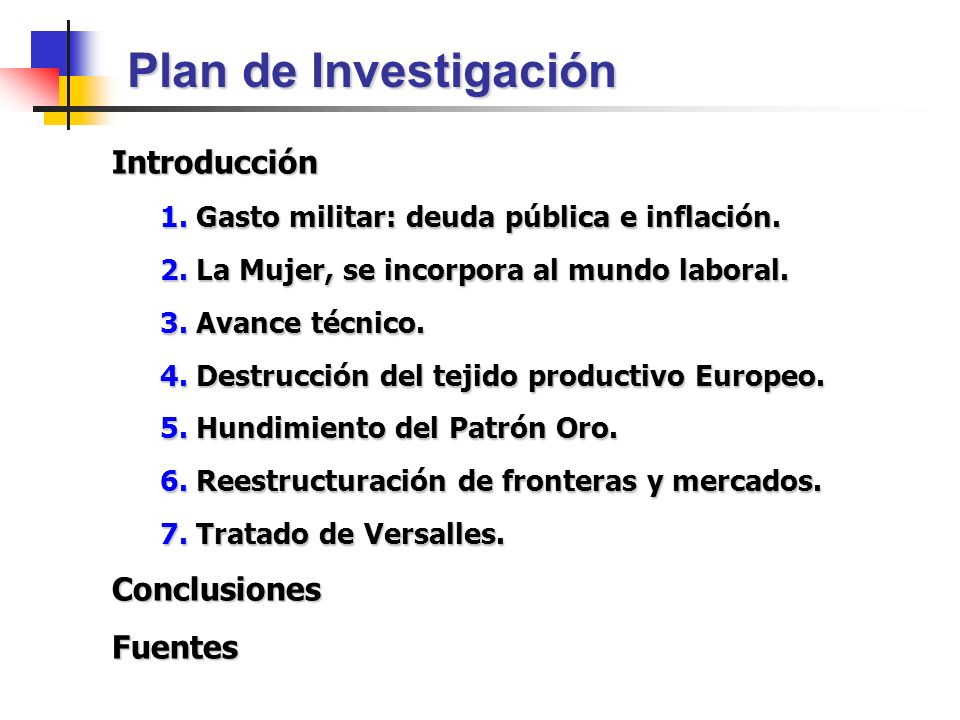 Plan de Investigación

Introducción

1. Gasto militar: deuda pública e inflación.

2. La Mujer, se incorpora al mundo laboral.

3. Avance técnico.

4. Destrucción del tejido productivo Europeo.

5. Hundimiento del Patrón Oro.

6. Reestructuración de fronteras y mercados.

7. Tratado de Versalles.

Conclusiones

Fuentes